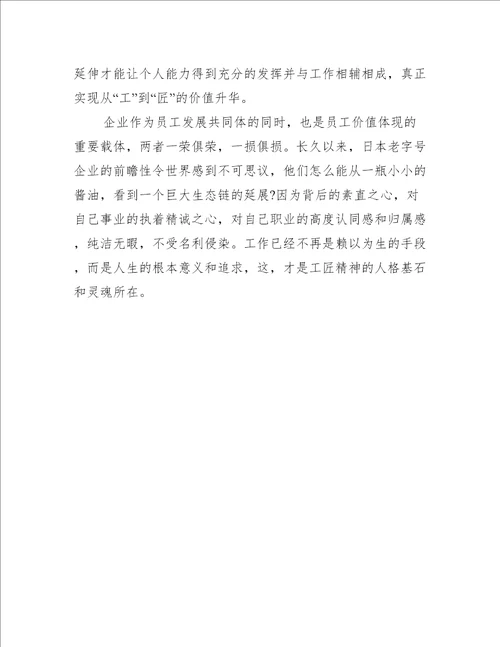 延伸才能让个人能力得到充分的发挥并与工作相辅相成，真正实现从“工”到“匠”的价值升华。

企业作为员工发展共同体的同时，也是员工价值体现的重要载体，两者一荣俱荣，一损俱损。长久以来，日本老字号企业的前瞻性令世界感到不可思议，他们怎么能从一瓶小小的酱油，看到一个巨大生态链的延展?因为背后的素直之心，对自己事业的执着精诚之心，对自己职业的高度认同感和归属感，纯洁无暇，不受名利侵染。工作已经不再是赖以为生的手段，而是人生的根本意义和追求，这，才是工匠精神的人格基石和灵魂所在。